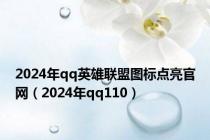 2024年qq英雄联盟图标点亮官网（2024年qq110）